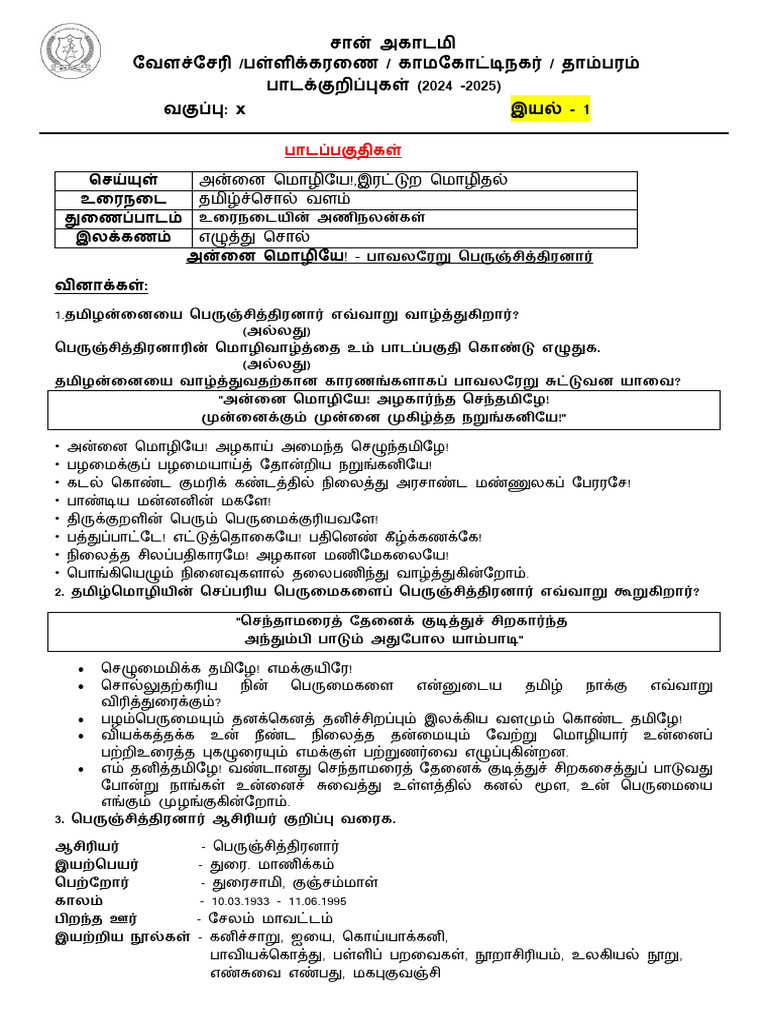 சான் அகாடமி
வேளச்சேரி /பள்ளிக்கரணை / காமகோட்டிநகர் / தாம்பரம்
பாடக்குறிப்புகள் (2024 -2025)
வகுப்பு: x இயல் - 1

பாடப்பகுதிகள்

| செய்யுள் | அன்னை மொழியே!,இரட்டுற மொழிதல் |
|---|---|
| உரைநடை | தமிழ்ச்சொல் வளம் |
| துணைப்பாடம் | உரைநடையின் அணிநலன்கள் |
| இலக்கணம் | எழுத்து சொல் |

அன்னை மொழியே! - பாவலரேறு பெருஞ்சித்திரனார்

வினாக்கள்:

1.தமிழன்னையை பெருஞ்சித்திரனார் எவ்வாறு வாழ்த்துகிறார்?
(அல்லது)
பெருஞ்சித்திரனாரின் மொழிவாழ்த்தை உம் பாடப்பகுதி கொண்டு எழுதுக.
(அல்லது)
தமிழன்னையை வாழ்த்துவதற்கான காரணங்களாகப் பாவலரேறு சுட்டுவன யாவை?

"அன்னை மொழியே! அழகார்ந்த செந்தமிழே!
முன்னைக்கும் முன்னை முகிழ்த்த நறுங்கனியே!"

• அன்னை மொழியே! அழகாய் அமைந்த செழுந்தமிழே!
• பழமைக்குப் பழமையாய்த் தோன்றிய நறுங்கனியே!
• கடல் கொண்ட குமரிக் கண்டத்தில் நிலைத்து அரசாண்ட மண்ணுலகப் பேரரசே!
• பாண்டிய மன்னனின் மகளே!
• திருக்குறளின் பெரும் பெருமைக்குரியவளே!
• பத்துப்பாட்டே! எட்டுத்தொகையே! பதினெண் கீழ்க்கணக்கே!
• நிலைத்த சிலப்பதிகாரமே! அழகான மணிமேகலையே!
• பொங்கியெழும் நினைவுகளால் தலைபணிந்து வாழ்த்துகின்றோம்.

2. தமிழ்மொழியின் செப்பரிய பெருமைகளைப் பெருஞ்சித்திரனார் எவ்வாறு கூறுகிறார்?

"செந்தாமரைத் தேனைக் குடித்துச் சிறகார்ந்த
அந்தும்பி பாடும் அதுபோல யாம்பாடி"

• செழுமைமிக்க தமிழே! எமக்குயிரே!
• சொல்லுதற்கரிய நின் பெருமைகளை என்னுடைய தமிழ் நாக்கு எவ்வாறு விரித்துரைக்கும்?
• பழம்பெருமையும் தனக்கெனத் தனிச்சிறப்பும் இலக்கிய வளமும் கொண்ட தமிழே!
• வியக்கத்தக்க உன் நீண்ட நிலைத்த தன்மையும் வேற்று மொழியார் உன்னைப் பற்றிஉரைத்த புகழுரையும் எமக்குள் பற்றுணர்வை எழுப்புகின்றன.
• எம் தனித்தமிழே! வண்டானது செந்தாமரைத் தேனைக் குடித்துச் சிறகசைத்துப் பாடுவது போன்று நாங்கள் உன்னைச் சுவைத்து உள்ளத்தில் கனல் மூள, உன் பெருமையை எங்கும் முழங்குகின்றோம்.

3. பெருஞ்சித்திரனார் ஆசிரியர் குறிப்பு வரைக.

ஆசிரியர் - பெருஞ்சித்திரனார்
இயற்பெயர் - துரை. மாணிக்கம்
பெற்றோர் - துரைசாமி, குஞ்சம்மாள்
காலம் - 10.03.1933 - 11.06.1995
பிறந்த ஊர் - சேலம் மாவட்டம்
இயற்றிய நூல்கள் - கனிச்சாறு, ஐயை, கொய்யாக்கனி, பாவியக்கொத்து, பள்ளிப் பறவைகள், நூறாசிரியம், உலகியல் நூறு, எண்சுவை எண்பது, மகபுகுவஞ்சி